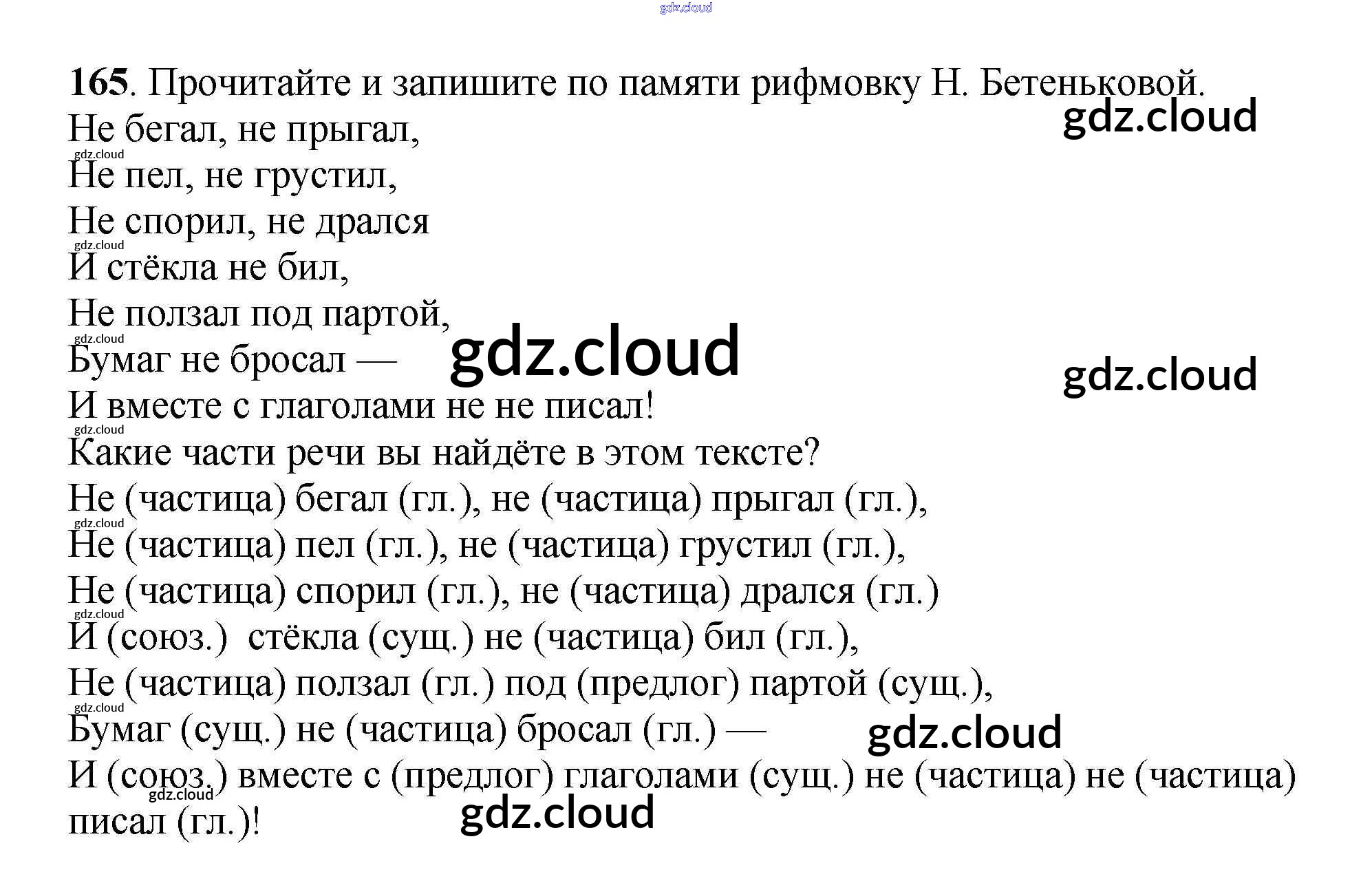 165. Прочитайте и запишите по памяти рифмовку Н. Бетеньковой.

Не бегал, не прыгал,
Не пел, не грустил,
Не спорил, не дрался
И стёкла не бил,
Не ползал под партой,
Бумаг не бросал —
И вместе с глаголами не не писал!

Какие части речи вы найдёте в этом тексте?

Не (частица) бегал (гл.), не (частица) прыгал (гл.),
Не (частица) пел (гл.), не (частица) грустил (гл.),
Не (частица) спорил (гл.), не (частица) дрался (гл.)
И (союз.) стёкла (сущ.) не (частица) бил (гл.),
Не (частица) ползал (гл.) под (предлог) партой (сущ.),
Бумаг (сущ.) не (частица) бросал (гл.) —
И (союз.) вместе с (предлог) глаголами (сущ.) не (частица) не (частица) писал (гл.)!

gdz.cloud